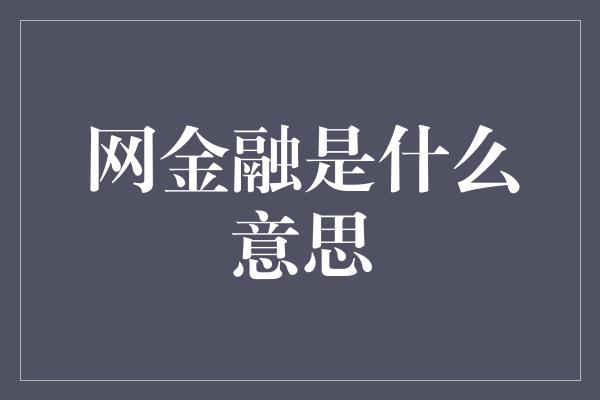 网金融是什么意思